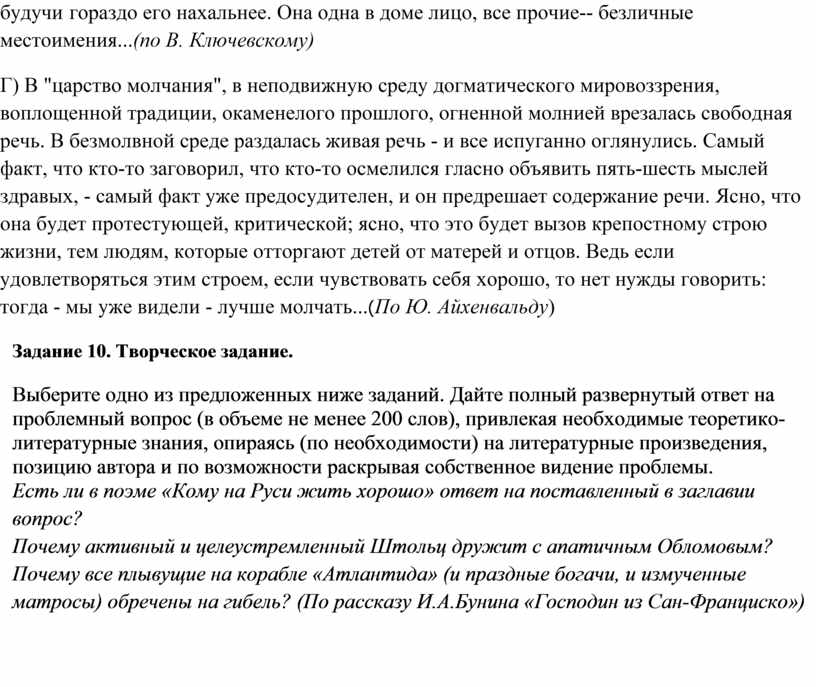 будучи гораздо его нахальнее. Она одна в доме лицо, все прочие-- безличные местоимения...(по В. Ключевскому)

Г) В "царство молчания", в неподвижную среду догматического мировоззрения, воплощенной традиции, окаменелого прошлого, огненной молнией врезалась свободная речь. В безмолвной среде раздалась живая речь - и все испуганно оглянулись. Самый факт, что кто-то заговорил, что кто-то осмелился гласно объявить пять-шесть мыслей здравых, - самый факт уже предосудителен, и он предрешает содержание речи. Ясно, что она будет протестующей, критической; ясно, что это будет вызов крепостному строю жизни, тем людям, которые отторгают детей от матерей и отцов. Ведь если удовлетворяться этим строем, если чувствовать себя хорошо, то нет нужды говорить: тогда - мы уже видели - лучше молчать...(По Ю. Айхенвальду)

Задание 10. Творческое задание.

Выберите одно из предложенных ниже заданий. Дайте полный развернутый ответ на проблемный вопрос (в объеме не менее 200 слов), привлекая необходимые теоретико-литературные знания, опираясь (по необходимости) на литературные произведения, позицию автора и по возможности раскрывая собственное видение проблемы.
Есть ли в поэме «Кому на Руси жить хорошо» ответ на поставленный в заглавии вопрос?
Почему активный и целеустремленный Штольц дружит с апатичным Обломовым?
Почему все плывущие на корабле «Атлантида» (и праздные богачи, и измученные матросы) обречены на гибель? (По рассказу И.А.Бунина «Господин из Сан-Франциско»)